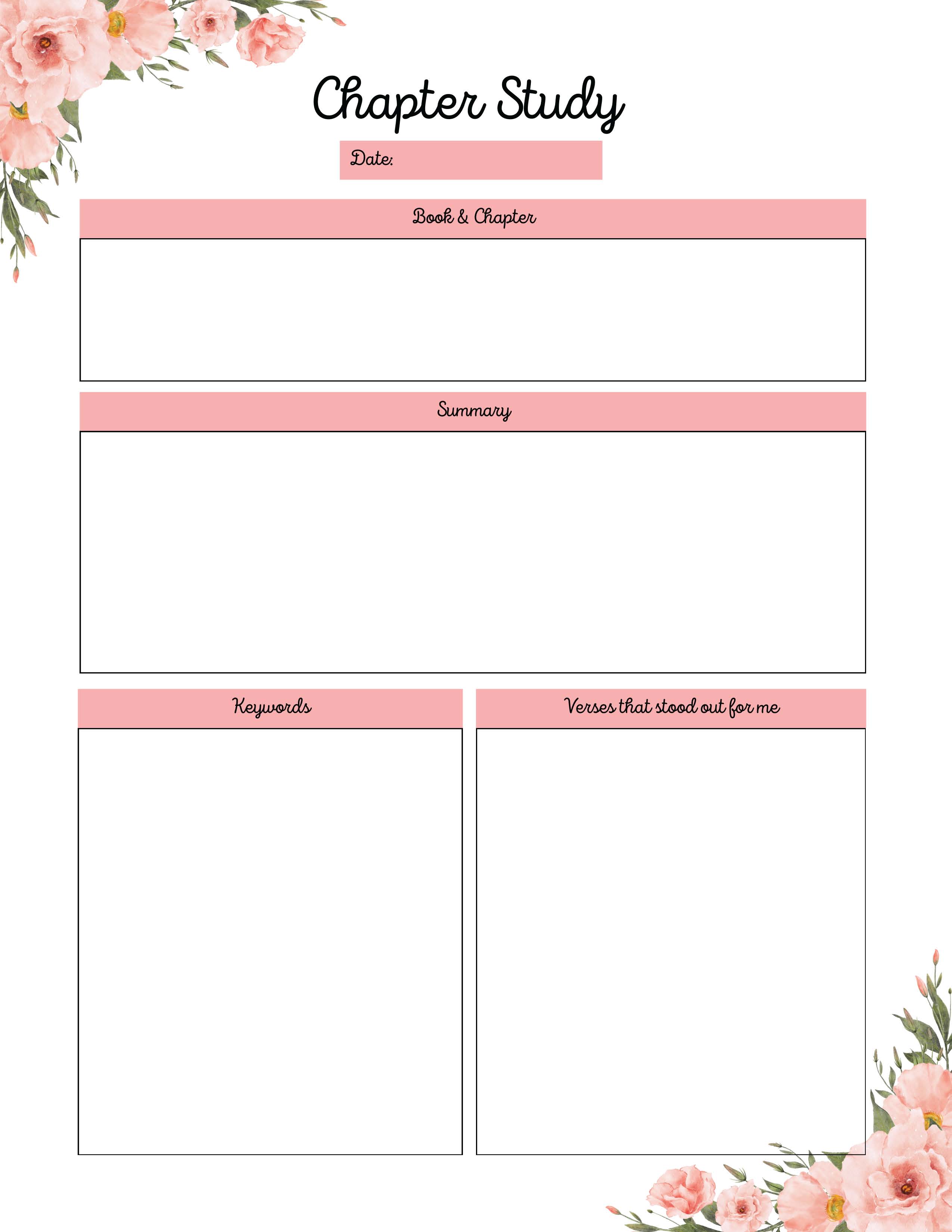 Chapter Study

Date:

Book & Chapter

Summary

Keywords

Verses that stood out for me